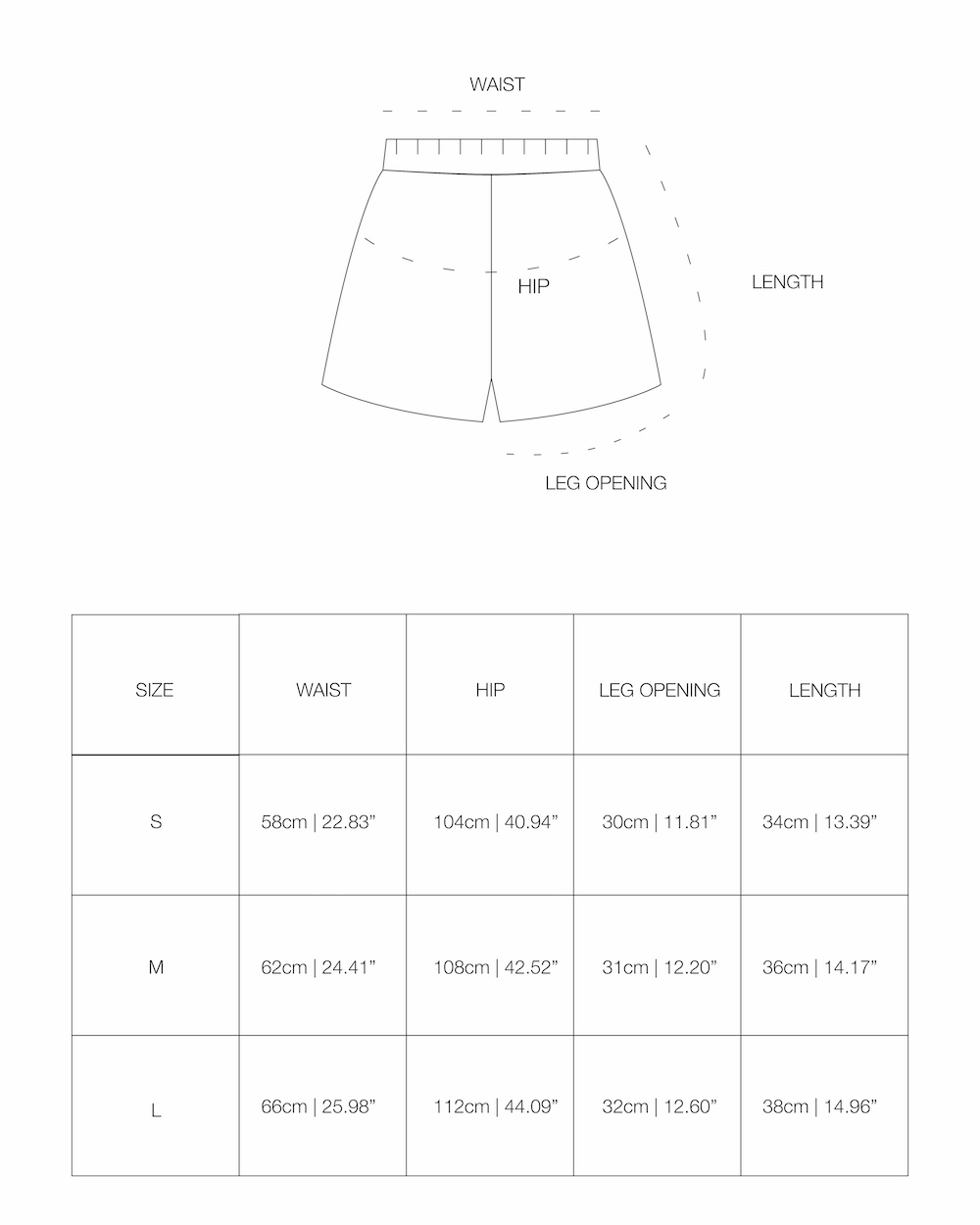 WAIST

HIP

LENGTH

LEG OPENING

| SIZE | WAIST | HIP | LEG OPENING | LENGTH |
|---|---|---|---|---|
| S | 58cm \| 22.83” | 104cm \| 40.94” | 30cm \| 11.81” | 34cm \| 13.39” |
| M | 62cm \| 24.41” | 108cm \| 42.52” | 31cm \| 12.20” | 36cm \| 14.17” |
| L | 66cm \| 25.98” | 112cm \| 44.09” | 32cm \| 12.60” | 38cm \| 14.96” |